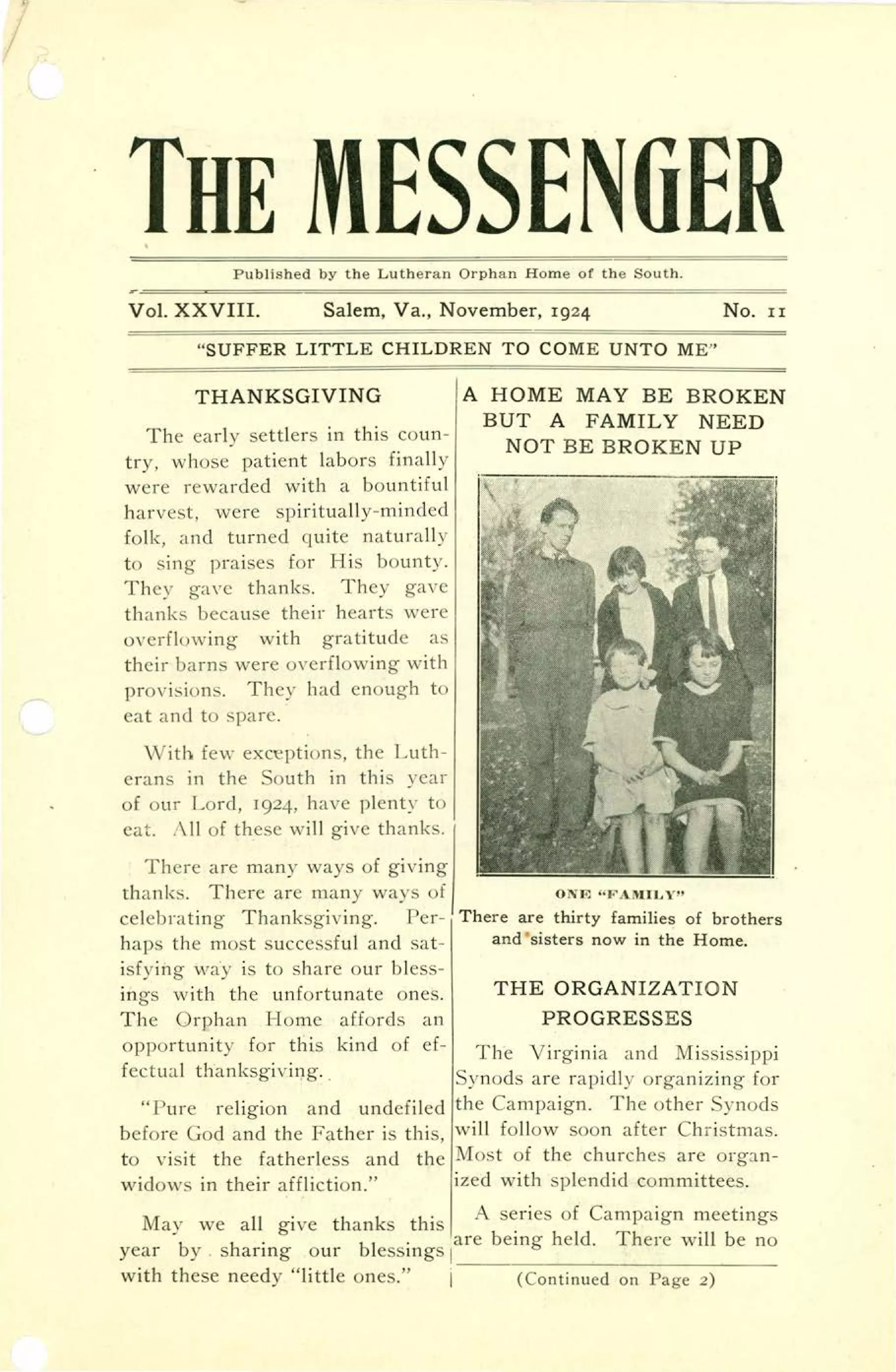 THE MESSENGER

Published by the Lutheran Orphan Home of the South.

Vol. XXVIII. Salem, Va., November, 1924 No. 11

"SUFFER LITTLE CHILDREN TO COME UNTO ME"

THANKSGIVING

The early settlers in this country, whose patient labors finally were rewarded with a bountiful harvest, were spiritually-minded folk, and turned quite naturally to sing praises for His bounty. They gave thanks. They gave thanks because their hearts were overflowing with gratitude as their barns were overflowing with provisions. They had enough to eat and to spare.

With few exceptions, the Lutherans in the South in this year of our Lord, 1924, have plenty to eat. All of these will give thanks.

There are many ways of giving thanks. There are many ways of celebrating Thanksgiving. Perhaps the most successful and satisfying way is to share our blessings with the unfortunate ones. The Orphan Home affords an opportunity for this kind of effectual thanksgiving.

"Pure religion and undefiled before God and the Father is this, to visit the fatherless and the widows in their affliction."

May we all give thanks this year by sharing our blessings with these needy "little ones."

A HOME MAY BE BROKEN BUT A FAMILY NEED NOT BE BROKEN UP

ONE "FAMILY"
There are thirty families of brothers and sisters now in the Home.

THE ORGANIZATION PROGRESSES

The Virginia and Mississippi Synods are rapidly organizing for the Campaign. The other Synods will follow soon after Christmas. Most of the churches are organized with splendid committees.

A series of Campaign meetings are being held. There will be no

(Continued on Page 2)